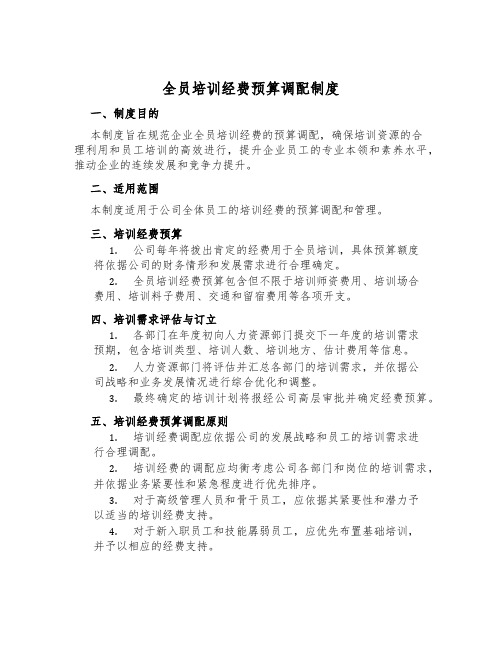 全员培训经费预算调配制度

一、制度目的

本制度旨在规范企业全员培训经费的预算调配，确保培训资源的合理利用和员工培训的高效进行，提升企业员工的专业本领和素养水平，推动企业的连续发展和竞争力提升。

二、适用范围

本制度适用于公司全体员工的培训经费的预算调配和管理。

三、培训经费预算

1. 公司每年将拨出肯定的经费用于全员培训，具体预算额度将依据公司的财务情形和发展需求进行合理确定。

2. 全员培训经费预算包含但不限于培训师资费用、培训场合费用、培训料子费用、交通和留宿费用等各项开支。

四、培训需求评估与订立

1. 各部门在年度初向人力资源部门提交下一年度的培训需求预期，包含培训类型、培训人数、培训地方、估计费用等信息。

2. 人力资源部门将评估并汇总各部门的培训需求，并依据公司战略和业务发展情况进行综合优化和调整。

3. 最终确定的培训计划将报经公司高层审批并确定经费预算。

五、培训经费预算调配原则

1. 培训经费调配应依据公司的发展战略和员工的培训需求进行合理调配。

2. 培训经费的调配应均衡考虑公司各部门和岗位的培训需求，并依据业务紧要性和紧急程度进行优先排序。

3. 对于高级管理人员和骨干员工，应依据其紧要性和潜力予以适当的培训经费支持。

4. 对于新入职员工和技能孱弱员工，应优先布置基础培训，并予以相应的经费支持。